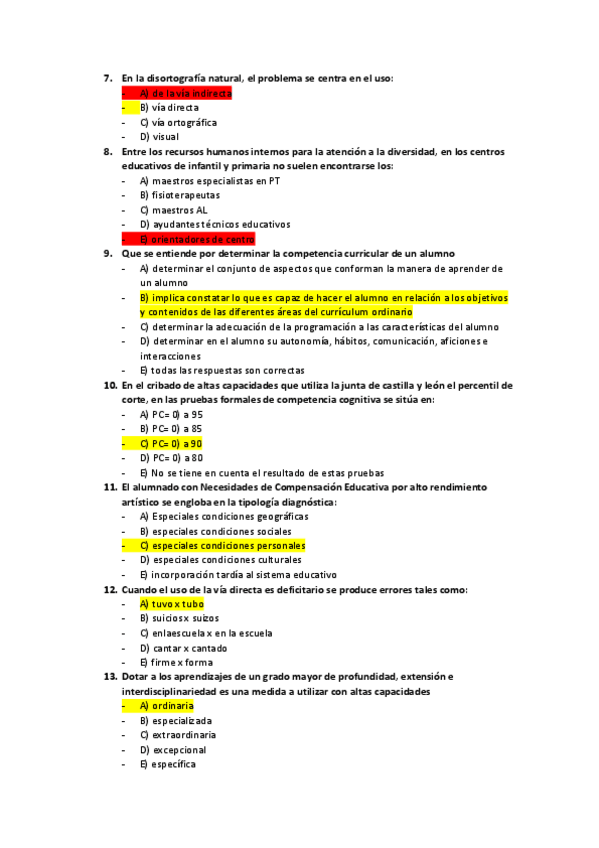 7. En la disortografía natural, el problema se centra en el uso:
- A) de la vía indirecta
- B) vía directa
- C) vía ortográfica
- D) visual

8. Entre los recursos humanos internos para la atención a la diversidad, en los centros educativos de infantil y primaria no suelen encontrarse los:
- A) maestros especialistas en PT
- B) fisioterapeutas
- C) maestros AL
- D) ayudantes técnicos educativos
- E) orientadores de centro

9. Que se entiende por determinar la competencia curricular de un alumno
- A) determinar el conjunto de aspectos que conforman la manera de aprender de un alumno
- B) implica constatar lo que es capaz de hacer el alumno en relación a los objetivos y contenidos de las diferentes áreas del currículum ordinario
- C) determinar la adecuación de la programación a las características del alumno
- D) determinar en el alumno su autonomía, hábitos, comunicación, aficiones e interacciones
- E) todas las respuestas son correctas

10. En el cribado de altas capacidades que utiliza la junta de castilla y león el percentil de corte, en las pruebas formales de competencia cognitiva se sitúa en:
- A) PC= 0) a 95
- B) PC= 0) a 85
- C) PC= 0) a 90
- D) PC= 0) a 80
- E) No se tiene en cuenta el resultado de estas pruebas

11. El alumnado con Necesidades de Compensación Educativa por alto rendimiento artístico se engloba en la tipología diagnóstica:
- A) Especiales condiciones geográficas
- B) especiales condiciones sociales
- C) especiales condiciones personales
- D) especiales condiciones culturales
- E) incorporación tardía al sistema educativo

12. Cuando el uso de la vía directa es deficitario se produce errores tales como:
- A) tuvo x tubo
- B) suicios x suizos
- C) enlaescuela x en la escuela
- D) cantar x cantado
- E) firme x forma

13. Dotar a los aprendizajes de un grado mayor de profundidad, extensión e interdisciplinariedad es una medida a utilizar con altas capacidades
- A) ordinaria
- B) especializada
- C) extraordinaria
- D) excepcional
- E) específica